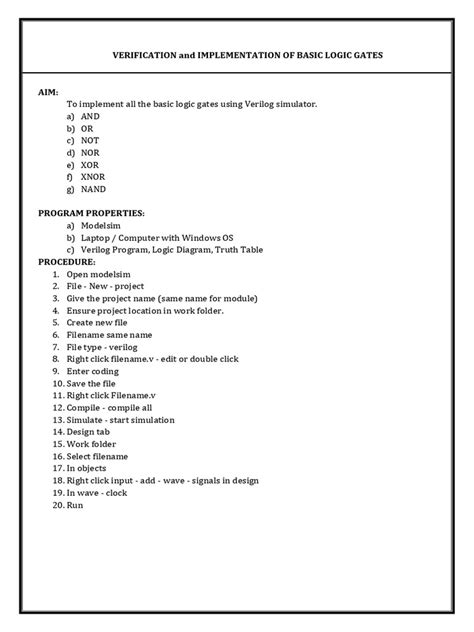 VERIFICATION and IMPLEMENTATION OF BASIC LOGIC GATES

AIM:

To implement all the basic logic gates using Verilog simulator.

a) AND
b) OR
c) NOT
d) NOR
e) XOR
f) XNOR
g) NAND

PROGRAM PROPERTIES:

a) Modelsim
b) Laptop / Computer with Windows OS
c) Verilog Program, Logic Diagram, Truth Table

PROCEDURE:

1. Open modelsim
2. File - New - project
3. Give the project name (same name for module)
4. Ensure project location in work folder.
5. Create new file
6. Filename same name
7. File type - verilog
8. Right click filename.v - edit or double click
9. Enter coding
10. Save the file
11. Right click Filename.v
12. Compile - compile all
13. Simulate - start simulation
14. Design tab
15. Work folder
16. Select filename
17. In objects
18. Right click input - add - wave - signals in design
19. In wave - clock
20. Run